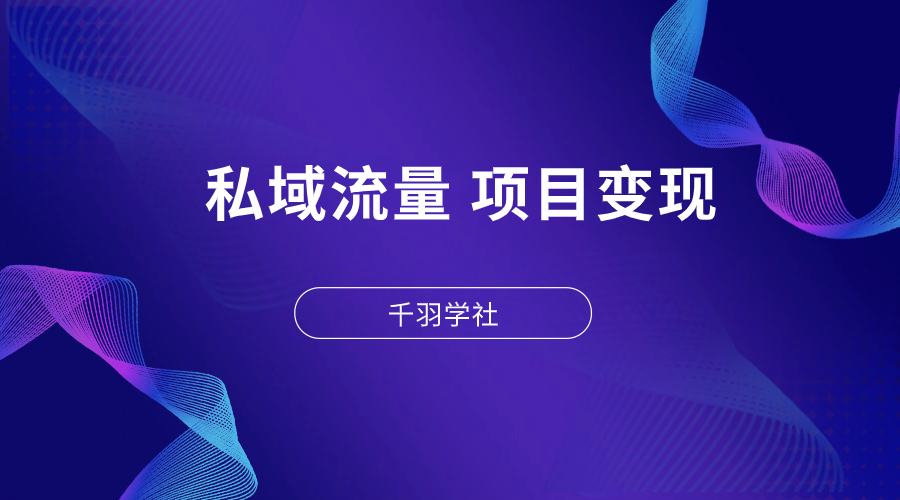 私域流量 项目变现

千羽学社